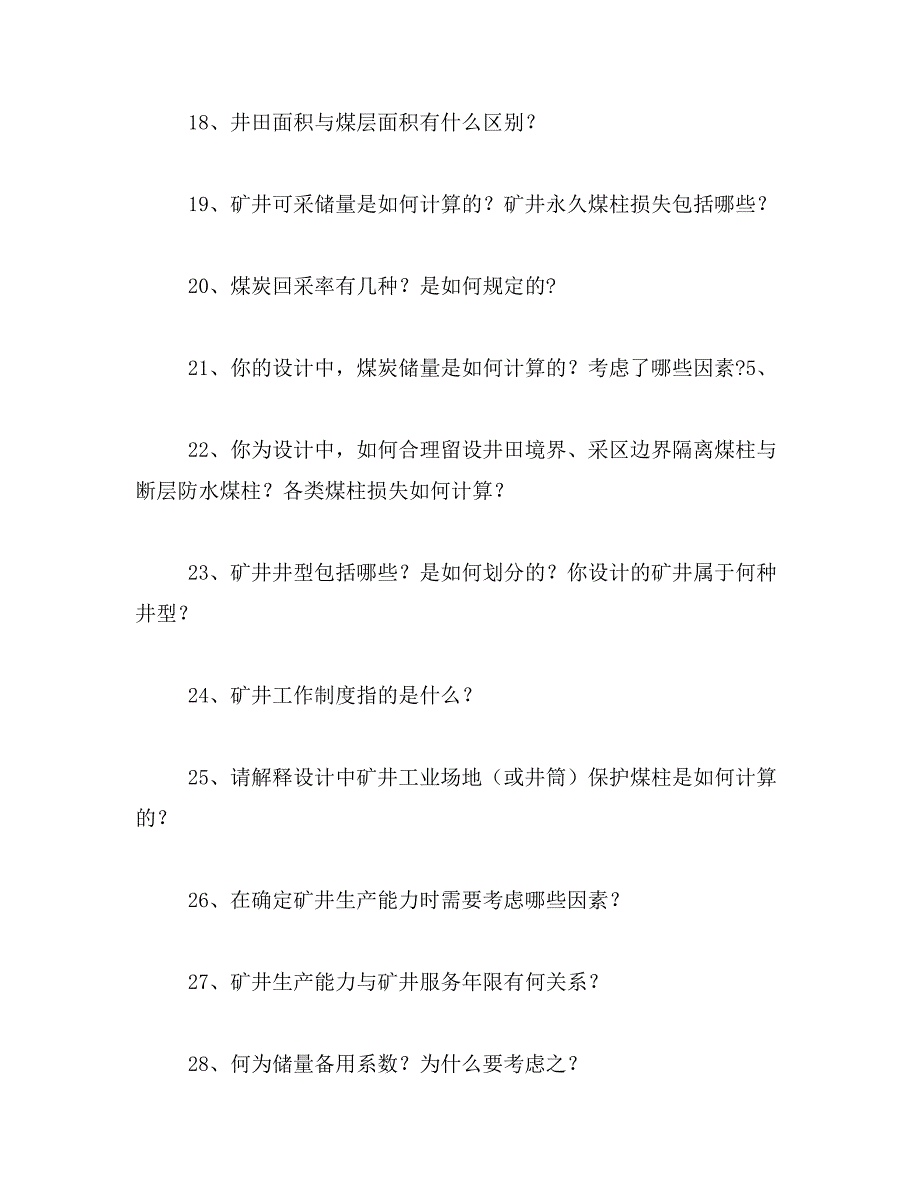 18、井田面积与煤层面积有什么区别？

19、矿井可采储量是如何计算的？矿井永久煤柱损失包括哪些？

20、煤炭回采率有几种？是如何规定的？

21、你的设计中，煤炭储量是如何计算的？考虑了哪些因素?5、

22、你为设计中，如何合理留设井田境界、采区边界隔离煤柱与断层防水煤柱？各类煤柱损失如何计算？

23、矿井井型包括哪些？是如何划分的？你设计的矿井属于何种井型？

24、矿井工作制度指的是什么？

25、请解释设计中矿井工业场地（或井筒）保护煤柱是如何计算的？

26、在确定矿井生产能力时需要考虑哪些因素？

27、矿井生产能力与矿井服务年限有何关系？

28、何为储量备用系数？为什么要考虑之？